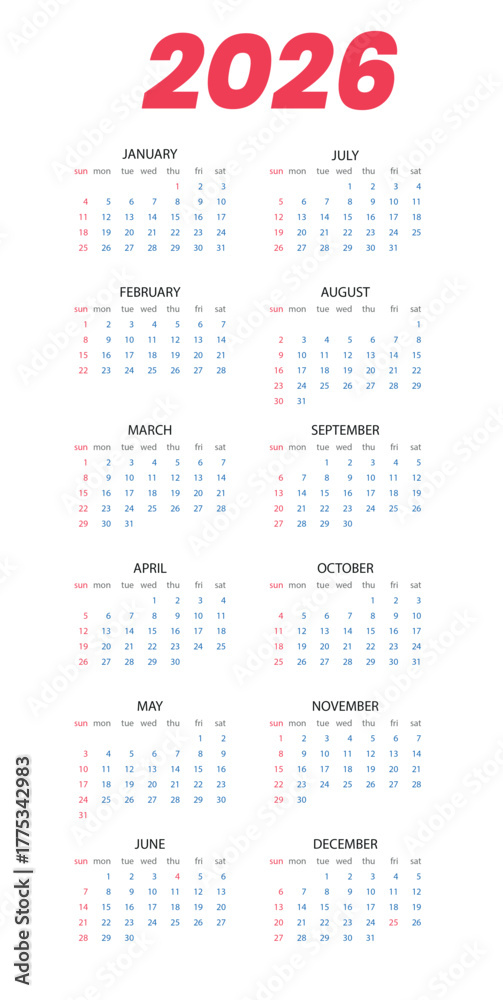 2026

JANUARY

| sun | mon | tue | wed | thu | fri | sat |
|---|---|---|---|---|---|---|
| | | | | 1 | 2 | 3 |
| 4 | 5 | 6 | 7 | 8 | 9 | 10 |
| 11 | 12 | 13 | 14 | 15 | 16 | 17 |
| 18 | 19 | 20 | 21 | 22 | 23 | 24 |
| 25 | 26 | 27 | 28 | 29 | 30 | 31 |

FEBRUARY

| sun | mon | tue | wed | thu | fri | sat |
|---|---|---|---|---|---|---|
| 1 | 2 | 3 | 4 | 5 | 6 | 7 |
| 8 | 9 | 10 | 11 | 12 | 13 | 14 |
| 15 | 16 | 17 | 18 | 19 | 20 | 21 |
| 22 | 23 | 24 | 25 | 26 | 27 | 28 |

MARCH

| sun | mon | tue | wed | thu | fri | sat |
|---|---|---|---|---|---|---|
| 1 | 2 | 3 | 4 | 5 | 6 | 7 |
| 8 | 9 | 10 | 11 | 12 | 13 | 14 |
| 15 | 16 | 17 | 18 | 19 | 20 | 21 |
| 22 | 23 | 24 | 25 | 26 | 27 | 28 |
| 29 | 30 | 31 | | | | |

APRIL

| sun | mon | tue | wed | thu | fri | sat |
|---|---|---|---|---|---|---|
| | | | 1 | 2 | 3 | 4 |
| 5 | 6 | 7 | 8 | 9 | 10 | 11 |
| 12 | 13 | 14 | 15 | 16 | 17 | 18 |
| 19 | 20 | 21 | 22 | 23 | 24 | 25 |
| 26 | 27 | 28 | 29 | 30 | | |

MAY

| sun | mon | tue | wed | thu | fri | sat |
|---|---|---|---|---|---|---|
| | | | | | 1 | 2 |
| 3 | 4 | 5 | 6 | 7 | 8 | 9 |
| 10 | 11 | 12 | 13 | 14 | 15 | 16 |
| 17 | 18 | 19 | 20 | 21 | 22 | 23 |
| 24 | 25 | 26 | 27 | 28 | 29 | 30 |
| 31 | | | | | | |

JUNE

| sun | mon | tue | wed | thu | fri | sat |
|---|---|---|---|---|---|---|
| | 1 | 2 | 3 | 4 | 5 | 6 |
| 7 | 8 | 9 | 10 | 11 | 12 | 13 |
| 14 | 15 | 16 | 17 | 18 | 19 | 20 |
| 21 | 22 | 23 | 24 | 25 | 26 | 27 |
| 28 | 29 | 30 | | | | |

JULY

| sun | mon | tue | wed | thu | fri | sat |
|---|---|---|---|---|---|---|
| | | | 1 | 2 | 3 | 4 |
| 5 | 6 | 7 | 8 | 9 | 10 | 11 |
| 12 | 13 | 14 | 15 | 16 | 17 | 18 |
| 19 | 20 | 21 | 22 | 23 | 24 | 25 |
| 26 | 27 | 28 | 29 | 30 | 31 | |

AUGUST

| sun | mon | tue | wed | thu | fri | sat |
|---|---|---|---|---|---|---|
| | | | | | | 1 |
| 2 | 3 | 4 | 5 | 6 | 7 | 8 |
| 9 | 10 | 11 | 12 | 13 | 14 | 15 |
| 16 | 17 | 18 | 19 | 20 | 21 | 22 |
| 23 | 24 | 25 | 26 | 27 | 28 | 29 |
| 30 | 31 | | | | | |

SEPTEMBER

| sun | mon | tue | wed | thu | fri | sat |
|---|---|---|---|---|---|---|
| | | 1 | 2 | 3 | 4 | 5 |
| 6 | 7 | 8 | 9 | 10 | 11 | 12 |
| 13 | 14 | 15 | 16 | 17 | 18 | 19 |
| 20 | 21 | 22 | 23 | 24 | 25 | 26 |
| 27 | 28 | 29 | 30 | | | |

OCTOBER

| sun | mon | tue | wed | thu | fri | sat |
|---|---|---|---|---|---|---|
| | | | | 1 | 2 | 3 |
| 4 | 5 | 6 | 7 | 8 | 9 | 10 |
| 11 | 12 | 13 | 14 | 15 | 16 | 17 |
| 18 | 19 | 20 | 21 | 22 | 23 | 24 |
| 25 | 26 | 27 | 28 | 29 | 30 | 31 |

NOVEMBER

| sun | mon | tue | wed | thu | fri | sat |
|---|---|---|---|---|---|---|
| 1 | 2 | 3 | 4 | 5 | 6 | 7 |
| 8 | 9 | 10 | 11 | 12 | 13 | 14 |
| 15 | 16 | 17 | 18 | 19 | 20 | 21 |
| 22 | 23 | 24 | 25 | 26 | 27 | 28 |
| 29 | 30 | | | | | |

DECEMBER

| sun | mon | tue | wed | thu | fri | sat |
|---|---|---|---|---|---|---|
| | | 1 | 2 | 3 | 4 | 5 |
| 6 | 7 | 8 | 9 | 10 | 11 | 12 |
| 13 | 14 | 15 | 16 | 17 | 18 | 19 |
| 20 | 21 | 22 | 23 | 24 | 25 | 26 |
| 27 | 28 | 29 | 30 | 31 | | |

Adobe Stock | #1775342983